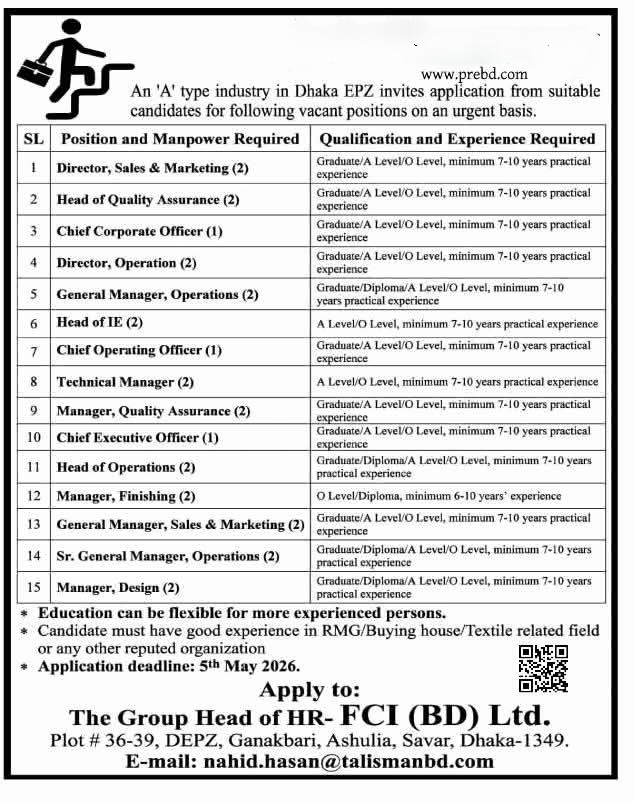 www.prebd.com

An 'A' type industry in Dhaka EPZ invites application from suitable candidates for following vacant positions on an urgent basis.

| SL | Position and Manpower Required | Qualification and Experience Required |
|---|---|---|
| 1 | Director, Sales & Marketing (2) | Graduate/A Level/O Level, minimum 7-10 years practical experience |
| 2 | Head of Quality Assurance (2) | Graduate/A Level/O Level, minimum 7-10 years practical experience |
| 3 | Chief Corporate Officer (1) | Graduate/A Level/O Level, minimum 7-10 years practical experience |
| 4 | Director, Operation (2) | Graduate/A Level/O Level, minimum 7-10 years practical experience |
| 5 | General Manager, Operations (2) | Graduate/Diploma/A Level/O Level, minimum 7-10 years practical experience |
| 6 | Head of IE (2) | A Level/O Level, minimum 7-10 years practical experience |
| 7 | Chief Operating Officer (1) | Graduate/A Level/O Level, minimum 7-10 years practical experience |
| 8 | Technical Manager (2) | A Level/O Level, minimum 7-10 years practical experience |
| 9 | Manager, Quality Assurance (2) | Graduate/A Level/O Level, minimum 7-10 years practical experience |
| 10 | Chief Executive Officer (1) | Graduate/A Level/O Level, minimum 7-10 years practical experience |
| 11 | Head of Operations (2) | Graduate/Diploma/A Level/O Level, minimum 7-10 years practical experience |
| 12 | Manager, Finishing (2) | O Level/Diploma, minimum 6-10 years' experience |
| 13 | General Manager, Sales & Marketing (2) | Graduate/A Level/O Level, minimum 7-10 years practical experience |
| 14 | Sr. General Manager, Operations (2) | Graduate/Diploma/A Level/O Level, minimum 7-10 years practical experience |
| 15 | Manager, Design (2) | Graduate/Diploma/A Level/O Level, minimum 7-10 years practical experience |

* Education can be flexible for more experienced persons.
* Candidate must have good experience in RMG/Buying house/Textile related field or any other reputed organization
* Application deadline: 5th May 2026.

Apply to:
The Group Head of HR- FCI (BD) Ltd.
Plot # 36-39, DEPZ, Ganakbari, Ashulia, Savar, Dhaka-1349.
E-mail: nahid.hasan@talismanbd.com